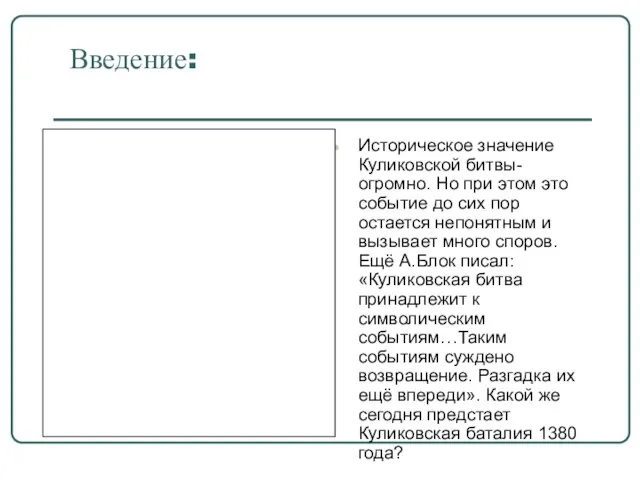 Введение:

Историческое значение Куликовской битвы- огромно. Но при этом это событие до сих пор остается непонятным и вызывает много споров. Ещё А.Блок писал: «Куликовская битва принадлежит к символическим событиям…Таким событиям суждено возвращение. Разгадка их ещё впереди». Какой же сегодня предстает Куликовская баталия 1380 года?